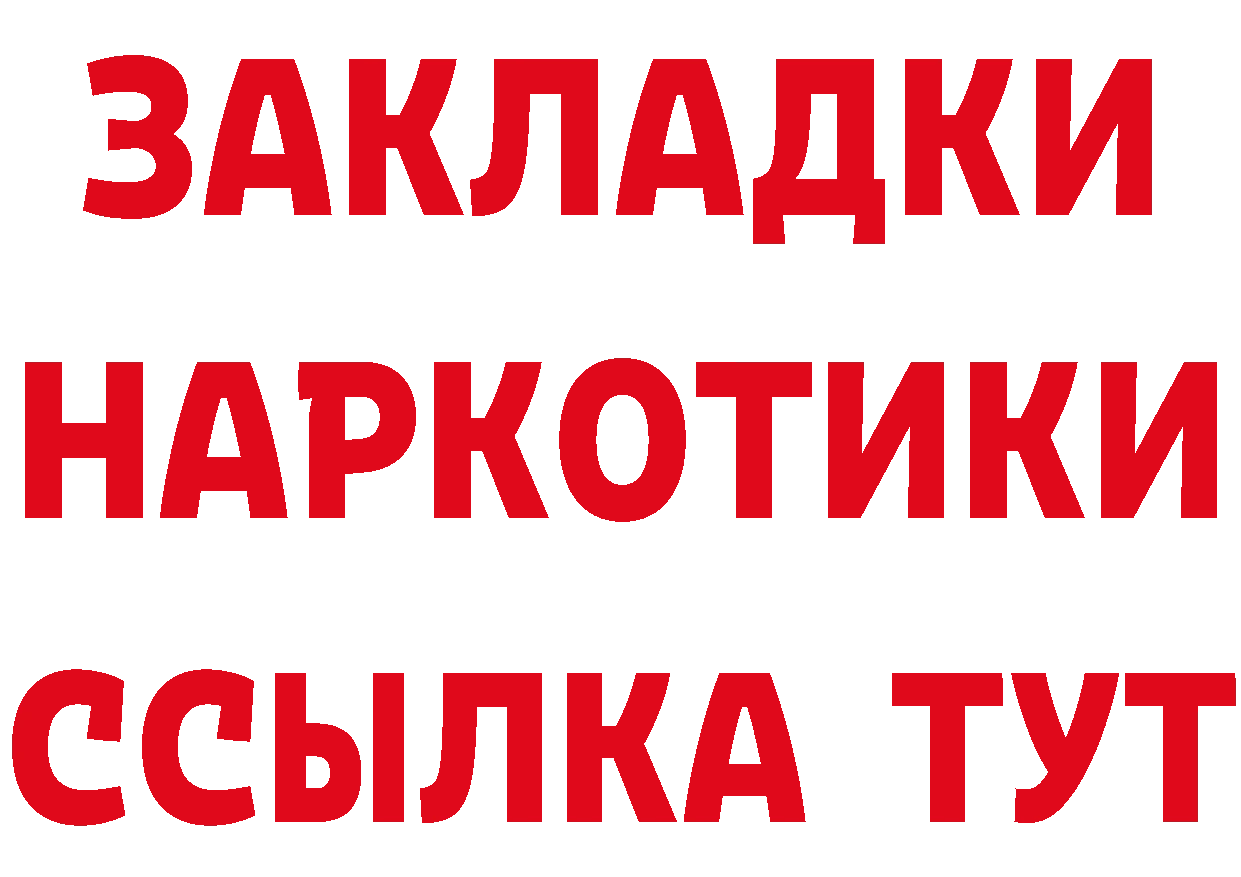 ЗАКЛАДКИ НАРКОТИКИ ССЫЛКА ТУТ